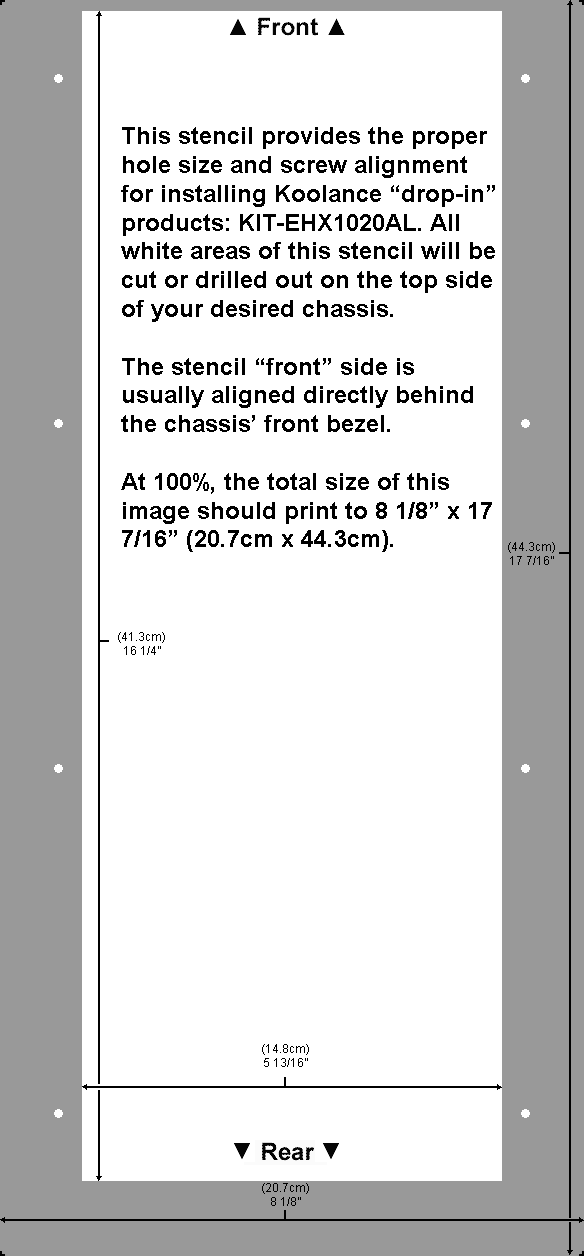 ▲ Front ▲

This stencil provides the proper hole size and screw alignment for installing Koolance “drop-in” products: KIT-EHX1020AL. All white areas of this stencil will be cut or drilled out on the top side of your desired chassis.

The stencil “front” side is usually aligned directly behind the chassis’ front bezel.

At 100%, the total size of this image should print to 8 1/8” x 17 7/16” (20.7cm x 44.3cm).

(44.3cm)
17 7/16"

(41.3cm)
16 1/4"

(14.8cm)
5 13/16"

▼ Rear ▼

(20.7cm)
8 1/8"